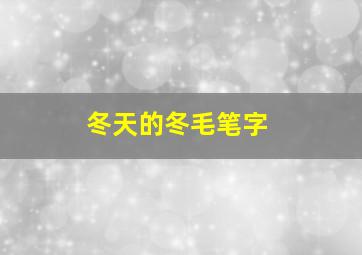 冬天的冬毛笔字